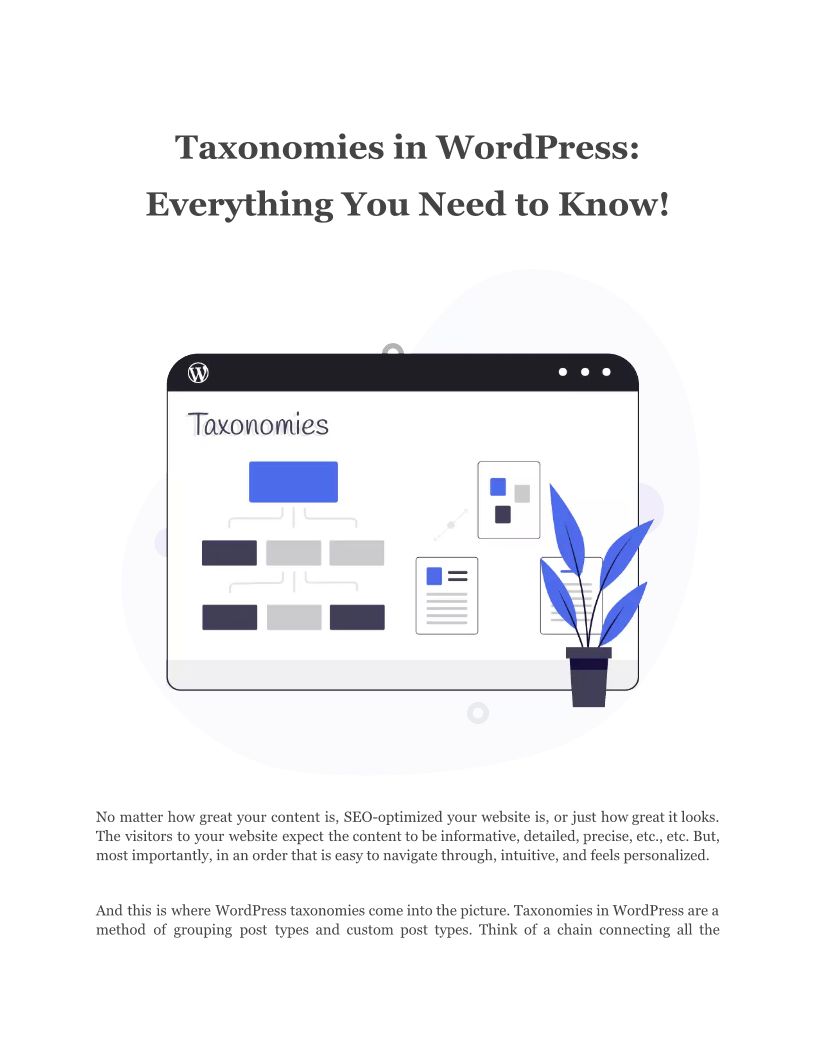 Taxonomies in WordPress: Everything You Need to Know!

Taxonomies

No matter how great your content is, SEO-optimized your website is, or just how great it looks. The visitors to your website expect the content to be informative, detailed, precise, etc., etc. But, most importantly, in an order that is easy to navigate through, intuitive, and feels personalized.

And this is where WordPress taxonomies come into the picture. Taxonomies in WordPress are a method of grouping post types and custom post types. Think of a chain connecting all the